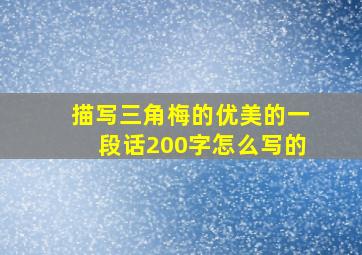 描写三角梅的优美的一段话200字怎么写的